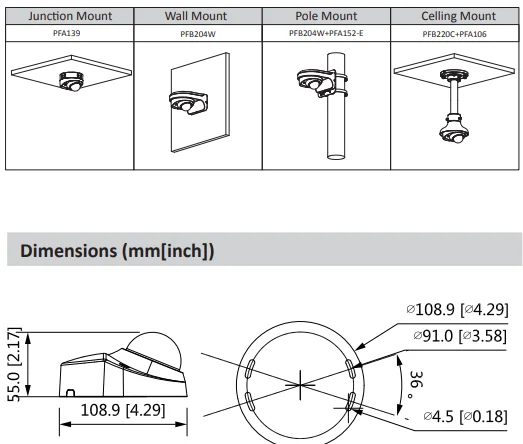 | Junction Mount | Wall Mount | Pole Mount | Celling Mount |
|---|---|---|---|
| PFA139 | PFB204W | PFB204W+PFA152-E | PFB220C+PFA106 |

Dimensions (mm[inch])

55.0 [2.17]

108.9 [4.29]

⌀108.9 [⌀4.29]

⌀91.0 [⌀3.58]

36°

⌀4.5 [⌀0.18]